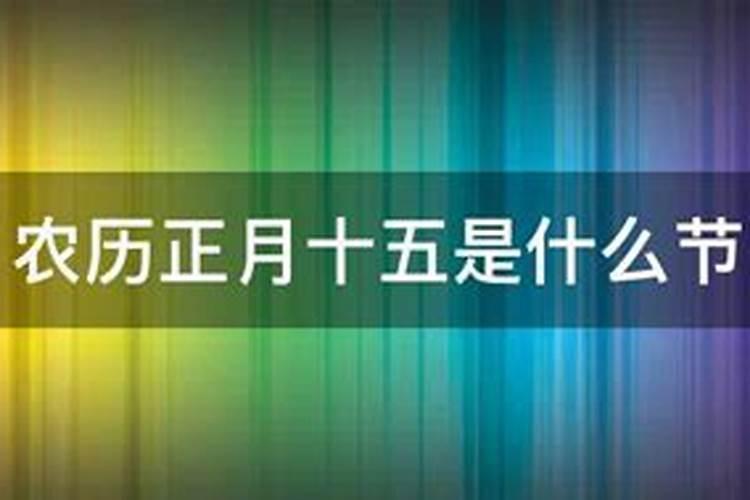 农历正月十五是什么节